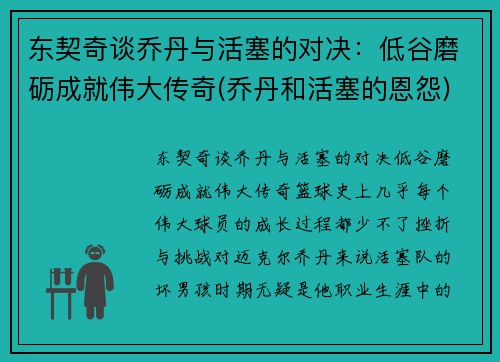 东契奇谈乔丹与活塞的对决：低谷磨砺成就伟大传奇(乔丹和活塞的恩怨)

东契奇谈乔丹与活塞的对决低谷磨砺成就伟大传奇篮球史上几乎每个伟大球员的成长过程都少不了挫折与挑战对迈克尔乔丹来说活塞队的坏男孩时期无疑是他职业生涯中的